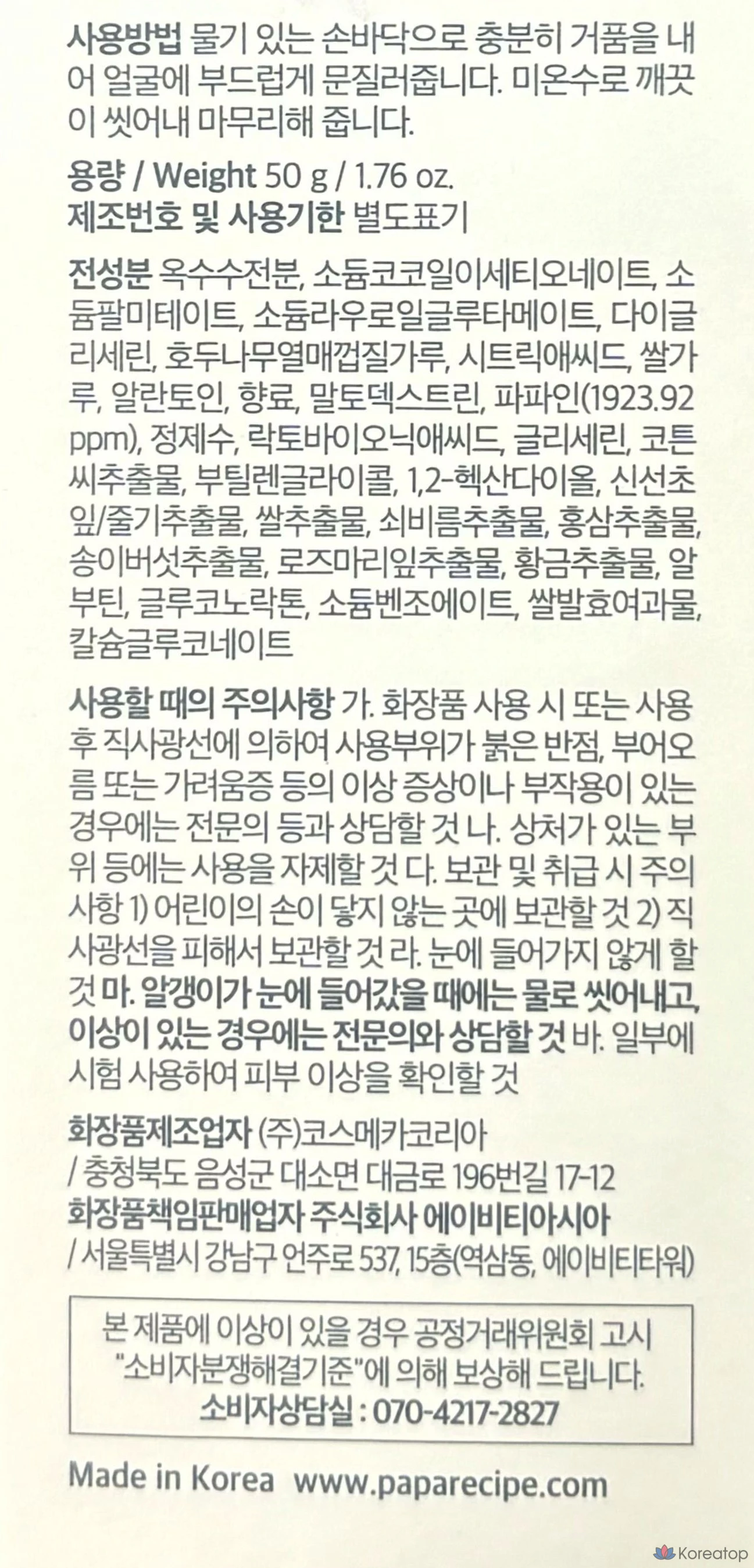 사용방법 물기 있는 손바닥으로 충분히 거품을 내어 얼굴에 부드럽게 문질러줍니다. 미온수로 깨끗이 씻어내 마무리해 줍니다.

용량 / Weight 50 g / 1.76 oz.
제조번호 및 사용기한 별도표기

전성분 옥수수전분, 소듐코코일이세티오네이트, 소듐팔미테이트, 소듐라우로일글루타메이트, 다이글리세린, 호두나무열매껍질가루, 시트릭애씨드, 쌀가루, 알란토인, 향료, 말토덱스트린, 파파인(1923.92 ppm), 정제수, 락토바이오닉애씨드, 글리세린, 코튼씨추출물, 부틸렌글라이콜, 1,2-헥산다이올, 신선초잎/줄기추출물, 쌀추출물, 쇠비름추출물, 홍삼추출물, 송이버섯추출물, 로즈마리잎추출물, 황금추출물, 알부틴, 글루코노락톤, 소듐벤조에이트, 쌀발효여과물, 칼슘글루코네이트

사용할 때의 주의사항 가. 화장품 사용 시 또는 사용 후 직사광선에 의하여 사용부위가 붉은 반점, 부어오름 또는 가려움증 등의 이상 증상이나 부작용이 있는 경우에는 전문의 등과 상담할 것 나. 상처가 있는 부위 등에는 사용을 자제할 것 다. 보관 및 취급 시 주의사항 1) 어린이의 손이 닿지 않는 곳에 보관할 것 2) 직사광선을 피해서 보관할 것 라. 눈에 들어가지 않게 할 것 마. 알갱이가 눈에 들어갔을 때에는 물로 씻어내고, 이상이 있는 경우에는 전문의와 상담할 것 바. 일부에 시험 사용하여 피부 이상을 확인할 것

화장품제조업자 (주)코스메카코리아
/ 충청북도 음성군 대소면 대금로 196번길 17-12
화장품책임판매업자 주식회사 에이비티아시아
/ 서울특별시 강남구 언주로 537, 15층(역삼동, 에이비티타워)

본 제품에 이상이 있을 경우 공정거래위원회 고시 "소비자분쟁해결기준"에 의해 보상해 드립니다.
소비자상담실 : 070-4217-2827

Made in Korea www.paparecipe.com

Koreatop